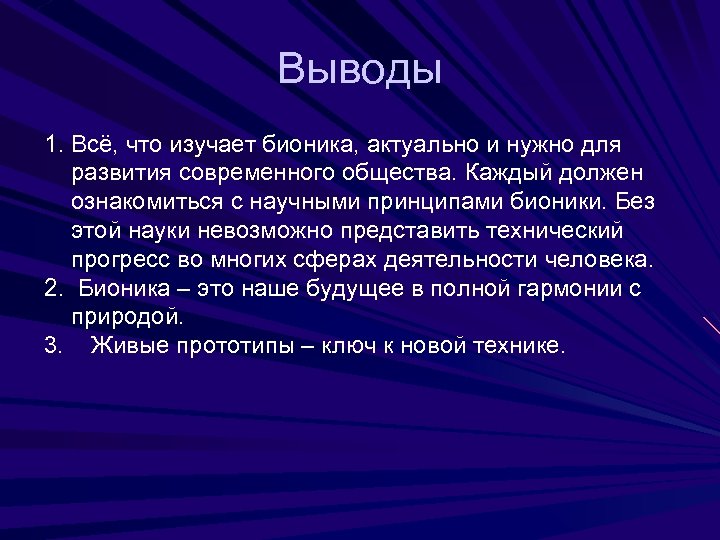 Выводы

1. Всё, что изучает бионика, актуально и нужно для развития современного общества. Каждый должен ознакомиться с научными принципами бионики. Без этой науки невозможно представить технический прогресс во многих сферах деятельности человека.
2. Бионика – это наше будущее в полной гармонии с природой.
3. Живые прототипы – ключ к новой технике.